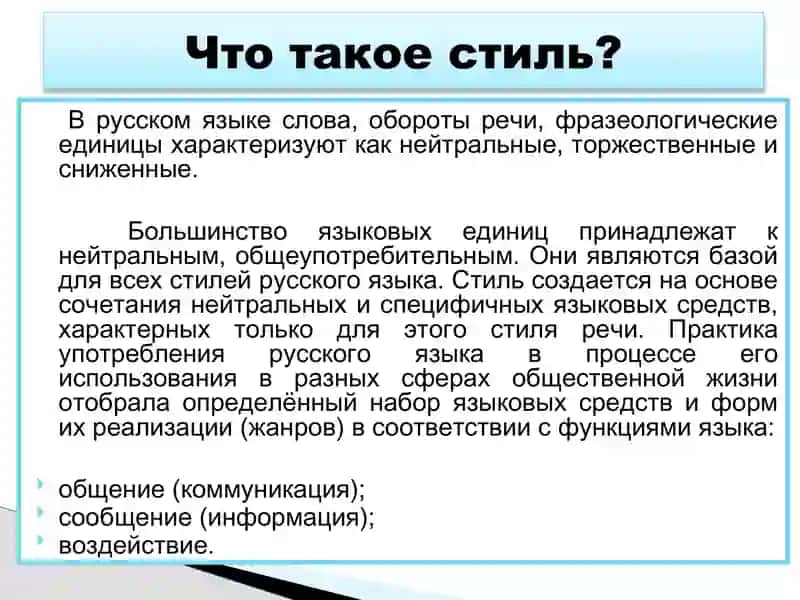 Что такое стиль?

В русском языке слова, обороты речи, фразеологические единицы характеризуют как нейтральные, торжественные и сниженные.

Большинство языковых единиц принадлежат к нейтральным, общеупотребительным. Они являются базой для всех стилей русского языка. Стиль создается на основе сочетания нейтральных и специфичных языковых средств, характерных только для этого стиля речи. Практика употребления русского языка в процессе его использования в разных сферах общественной жизни отобрала определённый набор языковых средств и форм их реализации (жанров) в соответствии с функциями языка:

общение (коммуникация);
сообщение (информация);
воздействие.